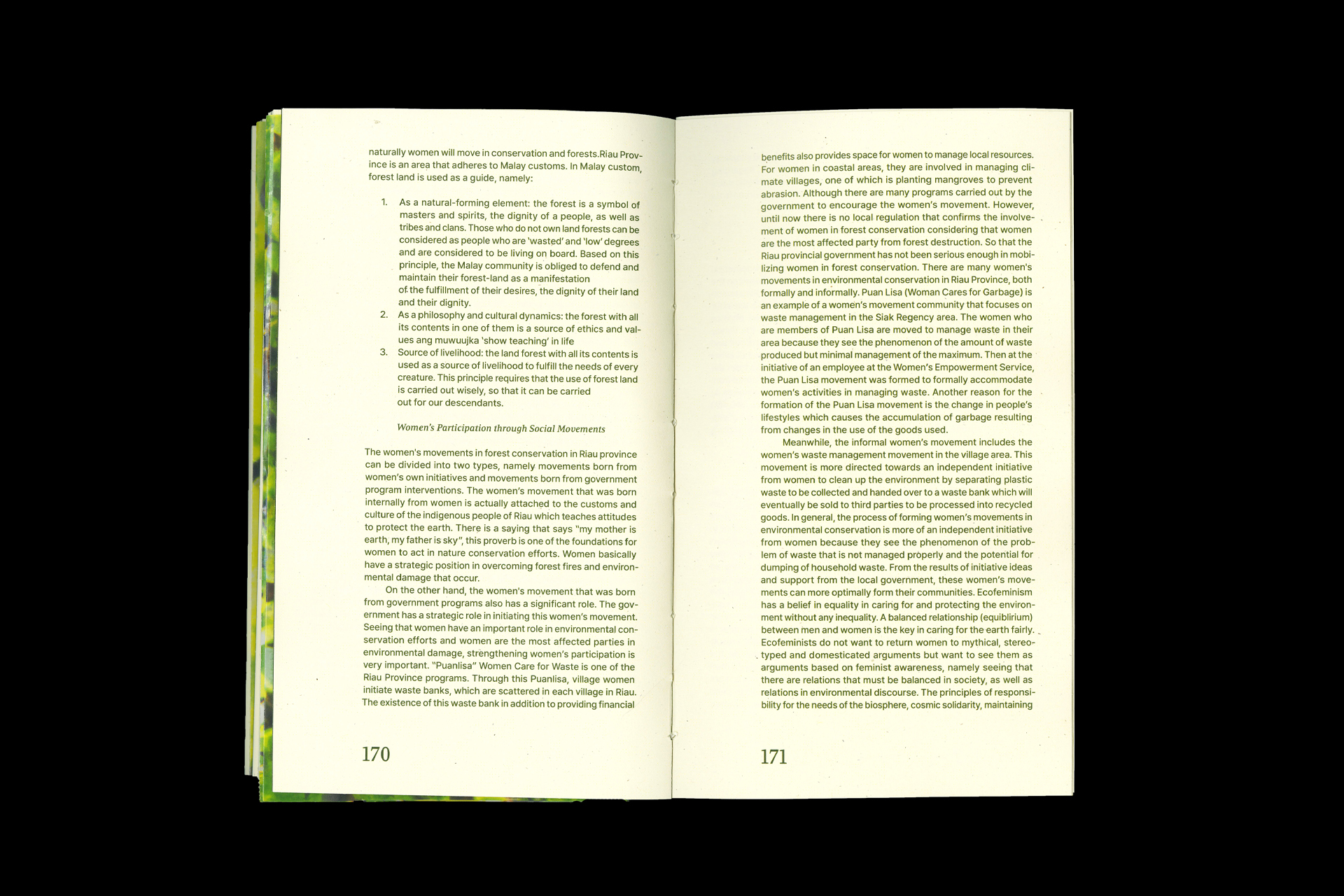 naturally women will move in conservation and forests.Riau Province is an area that adheres to Malay customs. In Malay custom, forest land is used as a guide, namely:

1. As a natural-forming element: the forest is a symbol of masters and spirits, the dignity of a people, as well as tribes and clans. Those who do not own land forests can be considered as people who are 'wasted' and 'low' degrees and are considered to be living on board. Based on this principle, the Malay community is obliged to defend and maintain their forest-land as a manifestation of the fulfillment of their desires, the dignity of their land and their dignity.
2. As a philosophy and cultural dynamics: the forest with all its contents in one of them is a source of ethics and values ang muwuujka 'show teaching' in life
3. Source of livelihood: the land forest with all its contents is used as a source of livelihood to fulfill the needs of every creature. This principle requires that the use of forest land is carried out wisely, so that it can be carried out for our descendants.

Women's Participation through Social Movements

The women's movements in forest conservation in Riau province can be divided into two types, namely movements born from women's own initiatives and movements born from government program interventions. The women's movement that was born internally from women is actually attached to the customs and culture of the indigenous people of Riau which teaches attitudes to protect the earth. There is a saying that says "my mother is earth, my father is sky", this proverb is one of the foundations for women to act in nature conservation efforts. Women basically have a strategic position in overcoming forest fires and environmental damage that occur.

On the other hand, the women's movement that was born from government programs also has a significant role. The government has a strategic role in initiating this women's movement. Seeing that women have an important role in environmental conservation efforts and women are the most affected parties in environmental damage, strengthening women's participation is very important. "Puanlisa" Women Care for Waste is one of the Riau Province programs. Through this Puanlisa, village women initiate waste banks, which are scattered in each village in Riau. The existence of this waste bank in addition to providing financial

170

benefits also provides space for women to manage local resources. For women in coastal areas, they are involved in managing climate villages, one of which is planting mangroves to prevent abrasion. Although there are many programs carried out by the government to encourage the women's movement. However, until now there is no local regulation that confirms the involvement of women in forest conservation considering that women are the most affected party from forest destruction. So that the Riau provincial government has not been serious enough in mobilizing women in forest conservation. There are many women's movements in environmental conservation in Riau Province, both formally and informally. Puan Lisa (Woman Cares for Garbage) is an example of a women's movement community that focuses on waste management in the Siak Regency area. The women who are members of Puan Lisa are moved to manage waste in their area because they see the phenomenon of the amount of waste produced but minimal management of the maximum. Then at the initiative of an employee at the Women's Empowerment Service, the Puan Lisa movement was formed to formally accommodate women's activities in managing waste. Another reason for the formation of the Puan Lisa movement is the change in people's lifestyles which causes the accumulation of garbage resulting from changes in the use of the goods used.

Meanwhile, the informal women's movement includes the women's waste management movement in the village area. This movement is more directed towards an independent initiative from women to clean up the environment by separating plastic waste to be collected and handed over to a waste bank which will eventually be sold to third parties to be processed into recycled goods. In general, the process of forming women's movements in environmental conservation is more of an independent initiative from women because they see the phenomenon of the problem of waste that is not managed properly and the potential for dumping of household waste. From the results of initiative ideas and support from the local government, these women's movements can more optimally form their communities. Ecofeminism has a belief in equality in caring for and protecting the environment without any inequality. A balanced relationship (equiblirium) between men and women is the key in caring for the earth fairly. Ecofeminists do not want to return women to mythical, stereotyped and domesticated arguments but want to see them as arguments based on feminist awareness, namely seeing that there are relations that must be balanced in society, as well as relations in environmental discourse. The principles of responsibility for the needs of the biosphere, cosmic solidarity, maintaining

171